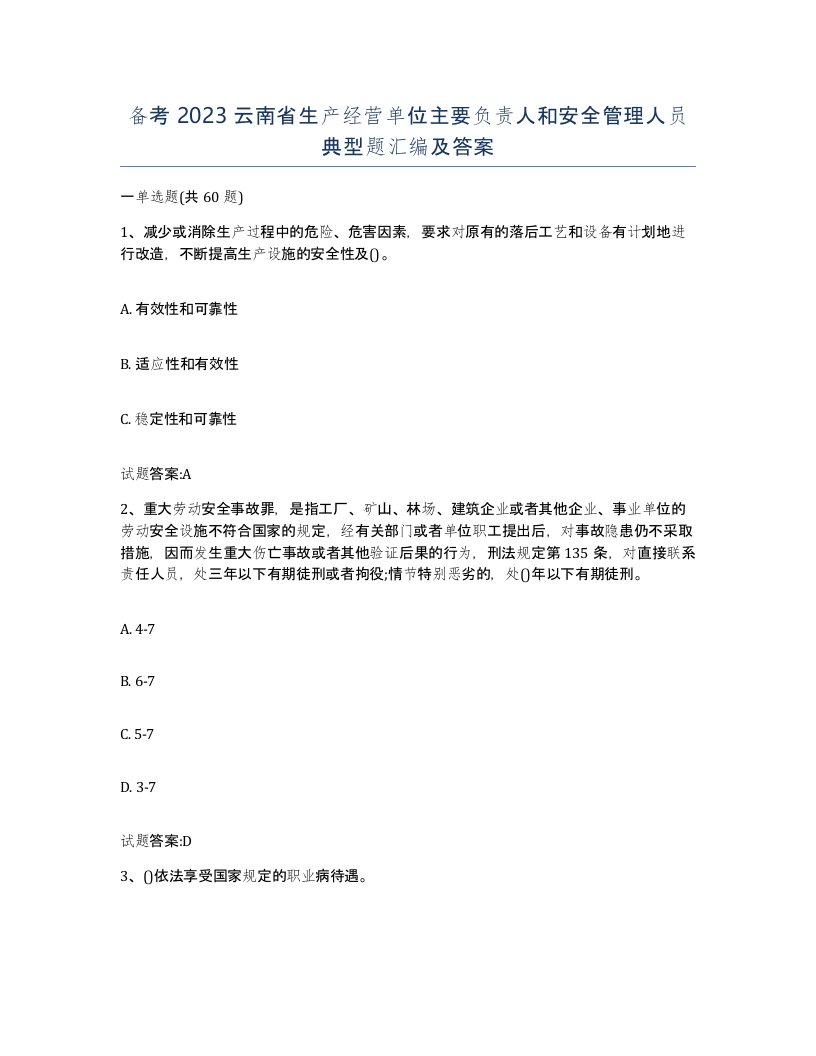 备考 2023 云南省生产经营单位主要负责人和安全管理人员典型题汇编及答案

一单选题(共 60 题)

1、减少或消除生产过程中的危险、危害因素，要求对原有的落后工艺和设备有计划地进行改造，不断提高生产设施的安全性及()。

A. 有效性和可靠性

B. 适应性和有效性

C. 稳定性和可靠性

试题答案:A

2、重大劳动安全事故罪，是指工厂、矿山、林场、建筑企业或者其他企业、事业单位的劳动安全设施不符合国家的规定，经有关部门或者单位职工提出后，对事故隐患仍不采取措施，因而发生重大伤亡事故或者其他验证后果的行为，刑法规定第 135 条，对直接联系责任人员，处三年以下有期徒刑或者拘役;情节特别恶劣的，处()年以下有期徒刑。

A. 4-7

B. 6-7

C. 5-7

D. 3-7

试题答案:D

3、()依法享受国家规定的职业病待遇。